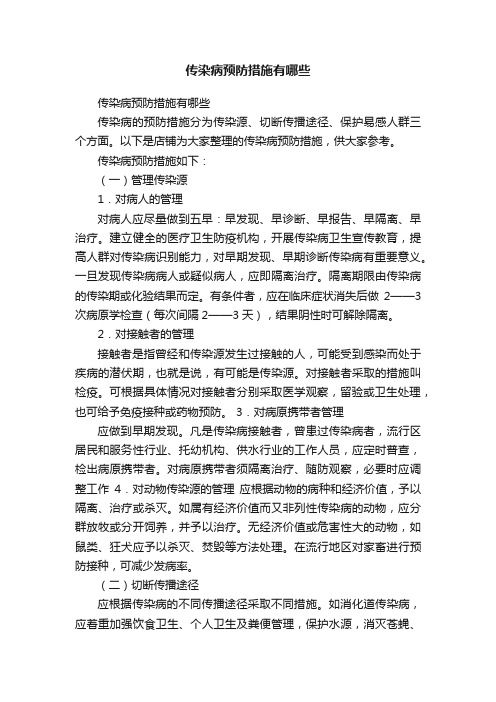 传染病预防措施有哪些

传染病预防措施有哪些

传染病的预防措施分为传染源、切断传播途径、保护易感人群三个方面。以下是店铺为大家整理的传染病预防措施，供大家参考。

传染病预防措施如下：

（一）管理传染源

1．对病人的管理

对病人应尽量做到五早：早发现、早诊断、早报告、早隔离、早治疗。建立健全的医疗卫生防疫机构，开展传染病卫生宣传教育，提高人群对传染病识别能力，对早期发现、早期诊断传染病有重要意义。一旦发现传染病病人或疑似病人，应即隔离治疗。隔离期限由传染病的传染期或化验结果而定。有条件者，应在临床症状消失后做 2——3 次病原学检查（每次间隔 2——3 天），结果阴性时可解除隔离。

2．对接触者的管理

接触者是指曾经和传染源发生过接触的人，可能受到感染而处于疾病的潜伏期，也就是说，有可能是传染源。对接触者采取的措施叫检疫。可根据具体情况对接触者分别采取医学观察，留验或卫生处理，也可给予免疫接种或药物预防。 3．对病原携带者管理

应做到早期发现。凡是传染病接触者，曾患过传染病者，流行区居民和服务性行业、托幼机构、供水行业的工作人员，应定时普查，检出病原携带者。对病原携带者须隔离治疗、随防观察，必要时应调整工作 4．对动物传染源的管理 应根据动物的病种和经济价值，予以隔离、治疗或杀灭。如属有经济价值而又非烈性传染病的动物，应分群放牧或分开饲养，并予以治疗。无经济价值或危害性大的动物，如鼠类、狂犬应予以杀灭、焚毁等方法处理。在流行地区对家畜进行预防接种，可减少发病率。

（二）切断传播途径

应根据传染病的不同传播途径采取不同措施。如消化道传染病，应着重加强饮食卫生、个人卫生及粪便管理，保护水源，消灭苍蝇、